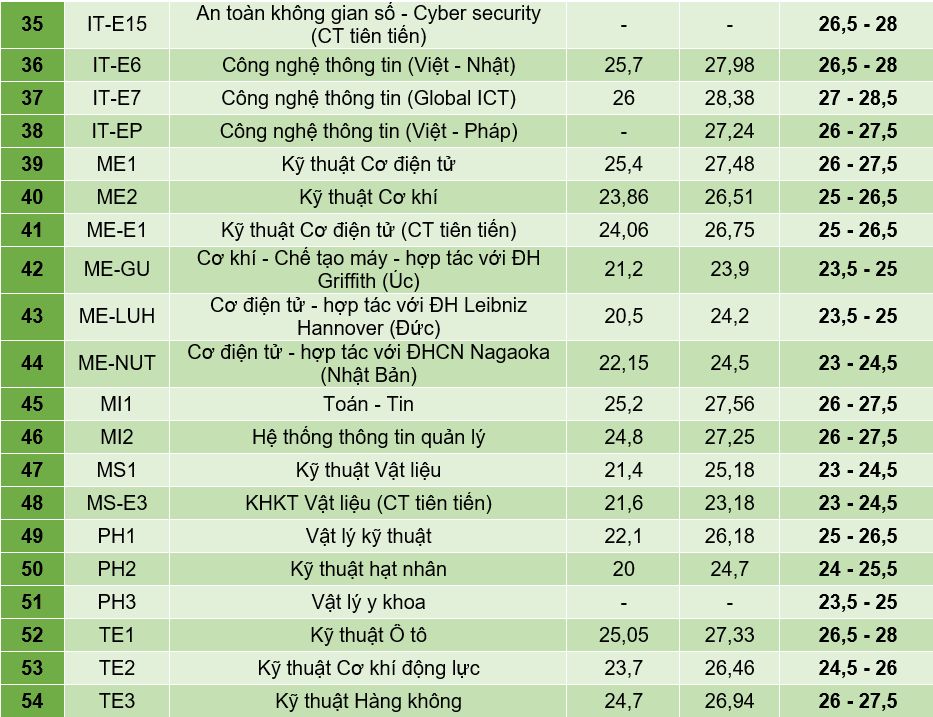 | 35 | IT-E15 | An toàn không gian số - Cyber security (CT tiên tiến) | - | - | 26,5 - 28 |
|---|---|---|---|---|---|
| 36 | IT-E6 | Công nghệ thông tin (Việt - Nhật) | 25,7 | 27,98 | 26,5 - 28 |
| 37 | IT-E7 | Công nghệ thông tin (Global ICT) | 26 | 28,38 | 27 - 28,5 |
| 38 | IT-EP | Công nghệ thông tin (Việt - Pháp) | - | 27,24 | 26 - 27,5 |
| 39 | ME1 | Kỹ thuật Cơ điện tử | 25,4 | 27,48 | 26 - 27,5 |
| 40 | ME2 | Kỹ thuật Cơ khí | 23,86 | 26,51 | 25 - 26,5 |
| 41 | ME-E1 | Kỹ thuật Cơ điện tử (CT tiên tiến) | 24,06 | 26,75 | 25 - 26,5 |
| 42 | ME-GU | Cơ khí - Chế tạo máy - hợp tác với ĐH Griffith (Úc) | 21,2 | 23,9 | 23,5 - 25 |
| 43 | ME-LUH | Cơ điện tử - hợp tác với ĐH Leibniz Hannover (Đức) | 20,5 | 24,2 | 23,5 - 25 |
| 44 | ME-NUT | Cơ điện tử - hợp tác với ĐHCN Nagaoka (Nhật Bản) | 22,15 | 24,5 | 23 - 24,5 |
| 45 | MI1 | Toán - Tin | 25,2 | 27,56 | 26 - 27,5 |
| 46 | MI2 | Hệ thống thông tin quản lý | 24,8 | 27,25 | 26 - 27,5 |
| 47 | MS1 | Kỹ thuật Vật liệu | 21,4 | 25,18 | 23 - 24,5 |
| 48 | MS-E3 | KHKT Vật liệu (CT tiên tiến) | 21,6 | 23,18 | 23 - 24,5 |
| 49 | PH1 | Vật lý kỹ thuật | 22,1 | 26,18 | 25 - 26,5 |
| 50 | PH2 | Kỹ thuật hạt nhân | 20 | 24,7 | 24 - 25,5 |
| 51 | PH3 | Vật lý y khoa | - | - | 23,5 - 25 |
| 52 | TE1 | Kỹ thuật Ô tô | 25,05 | 27,33 | 26,5 - 28 |
| 53 | TE2 | Kỹ thuật Cơ khí động lực | 23,7 | 26,46 | 24,5 - 26 |
| 54 | TE3 | Kỹ thuật Hàng không | 24,7 | 26,94 | 26 - 27,5 |